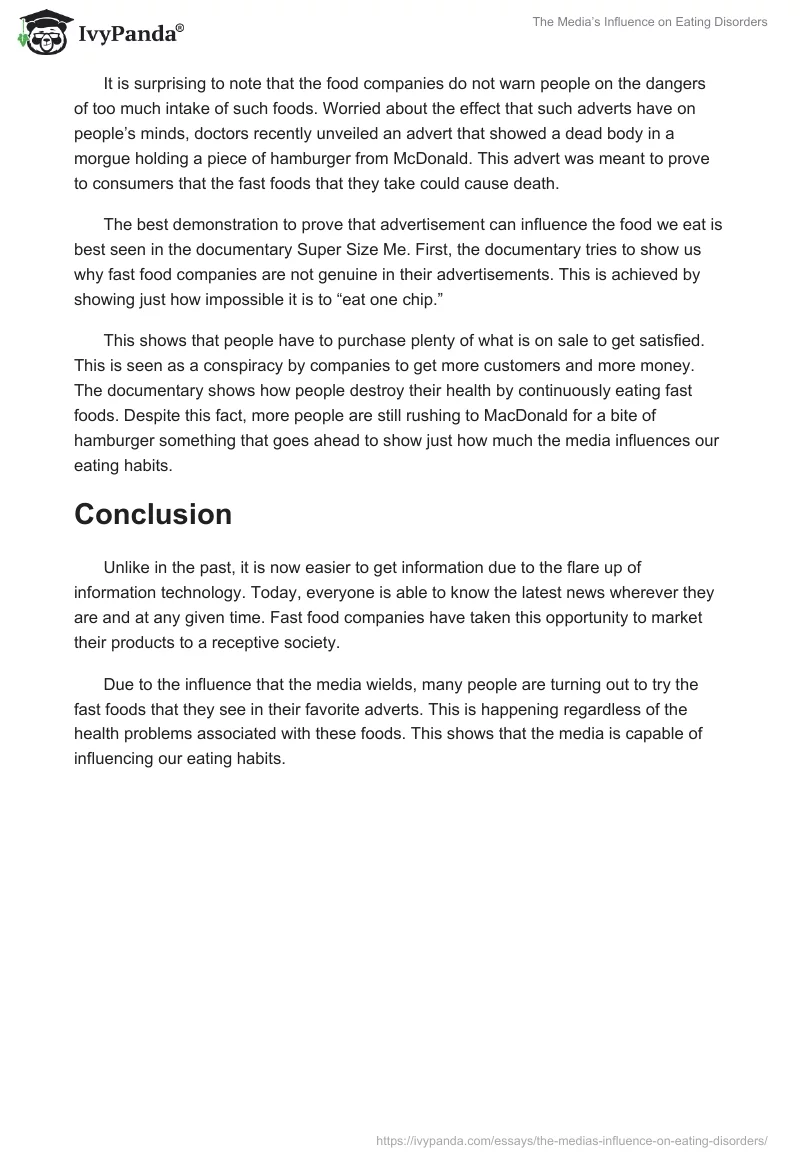 IvyPanda®

The Media's Influence on Eating Disorders

It is surprising to note that the food companies do not warn people on the dangers of too much intake of such foods. Worried about the effect that such adverts have on people's minds, doctors recently unveiled an advert that showed a dead body in a morgue holding a piece of hamburger from McDonald. This advert was meant to prove to consumers that the fast foods that they take could cause death.

The best demonstration to prove that advertisement can influence the food we eat is best seen in the documentary Super Size Me. First, the documentary tries to show us why fast food companies are not genuine in their advertisements. This is achieved by showing just how impossible it is to "eat one chip."

This shows that people have to purchase plenty of what is on sale to get satisfied. This is seen as a conspiracy by companies to get more customers and more money. The documentary shows how people destroy their health by continuously eating fast foods. Despite this fact, more people are still rushing to MacDonald for a bite of hamburger something that goes ahead to show just how much the media influences our eating habits.

Conclusion

Unlike in the past, it is now easier to get information due to the flare up of information technology. Today, everyone is able to know the latest news wherever they are and at any given time. Fast food companies have taken this opportunity to market their products to a receptive society.

Due to the influence that the media wields, many people are turning out to try the fast foods that they see in their favorite adverts. This is happening regardless of the health problems associated with these foods. This shows that the media is capable of influencing our eating habits.

https://ivypanda.com/essays/the-medias-influence-on-eating-disorders/